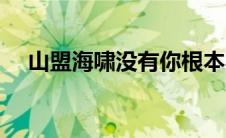 山盟海啸没有你根本